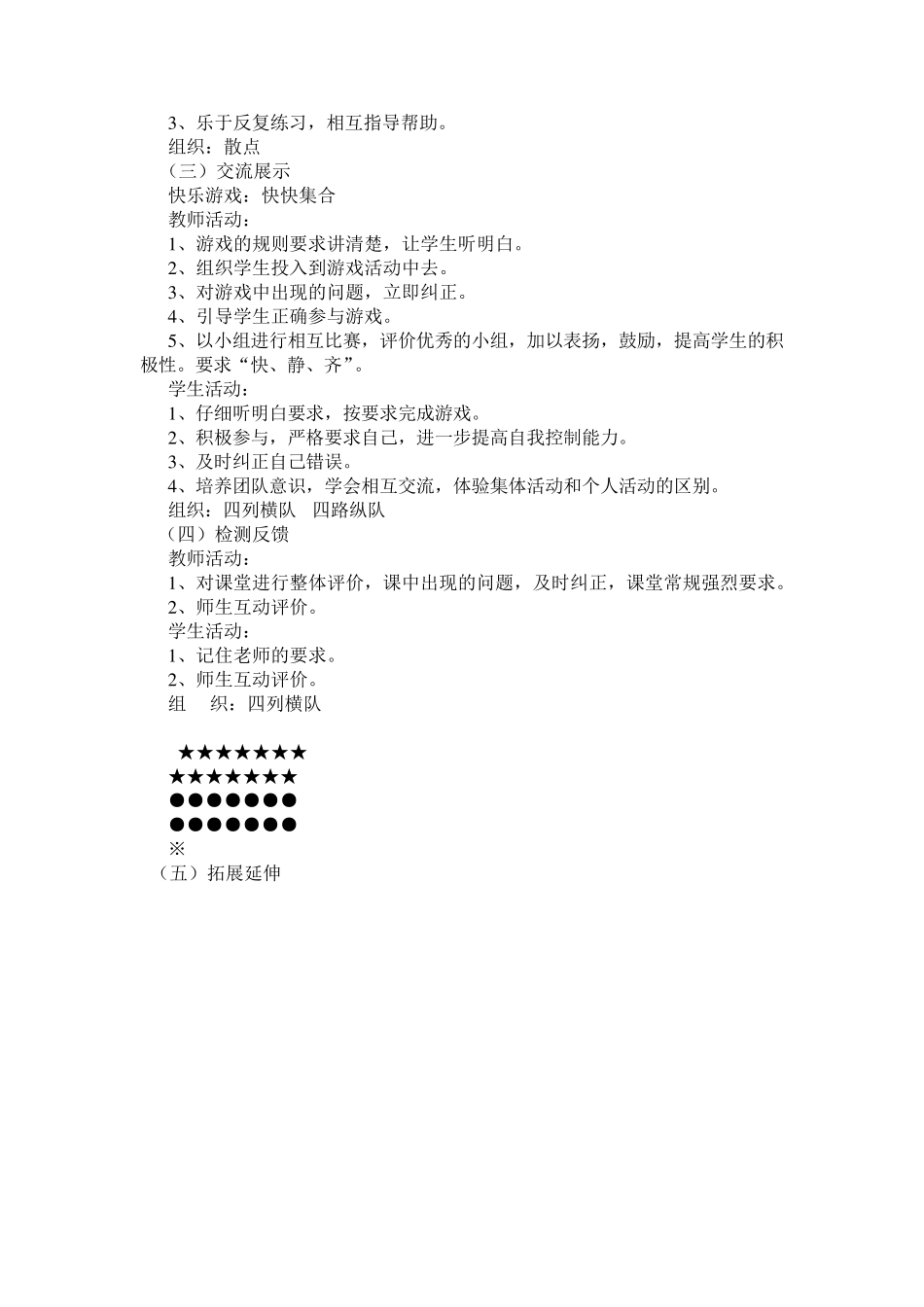 3、乐于反复练习，相互指导帮助。
组织：散点
（三）交流展示
快乐游戏：快快集合
教师活动：
1、游戏的规则要求讲清楚，让学生听明白。
2、组织学生投入到游戏活动中去。
3、对游戏中出现的问题，立即纠正。
4、引导学生正确参与游戏。
5、以小组进行相互比赛，评价优秀的小组，加以表扬，鼓励，提高学生的积极性。要求“快、静、齐”。
学生活动：
1、仔细听明白要求，按要求完成游戏。
2、积极参与，严格要求自己，进一步提高自我控制能力。
3、及时纠正自己错误。
4、培养团队意识，学会相互交流，体验集体活动和个人活动的区别。
组织：四列横队　四路纵队
（四）检测反馈
教师活动：
1、对课堂进行整体评价，课中出现的问题，及时纠正，课堂常规强烈要求。
2、师生互动评价。
学生活动：
1、记住老师的要求。
2、师生互动评价。
组　织：四列横队

★★★★★★★
★★★★★★★
●●●●●●●
●●●●●●●
※
（五）拓展延伸